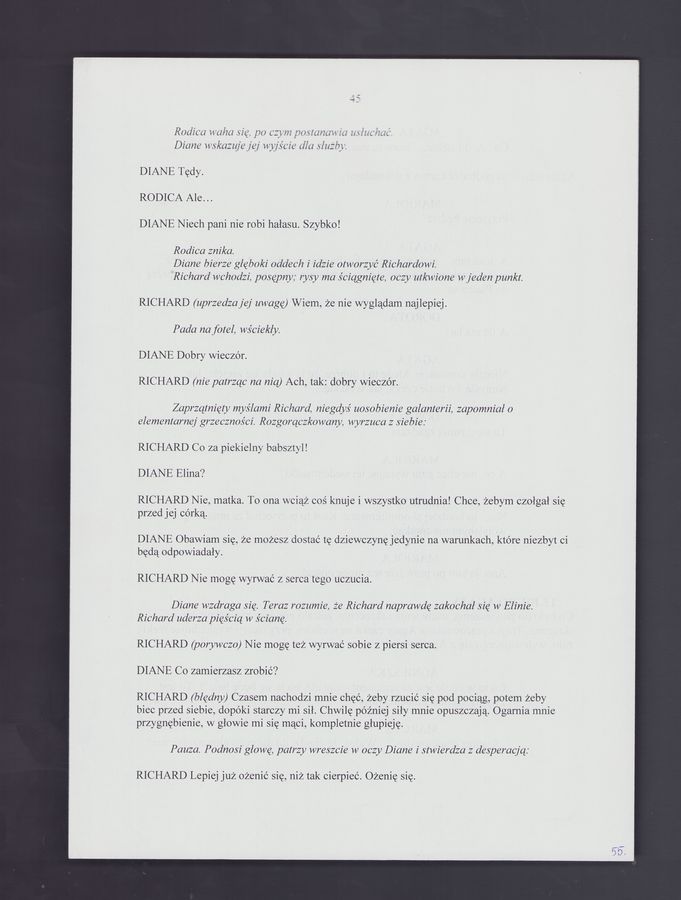 45

Rodica waha się, po czym postanawia usłuchać.
Diane wskazuje jej wyjście dla służby.

DIANE Tędy.

RODICA Ale…

DIANE Niech pani nie robi hałasu. Szybko!

Rodica znika.
Diane bierze głęboki oddech i idzie otworzyć Richardowi.
Richard wchodzi, posępny; rysy ma ściągnięte, oczy utkwione w jeden punkt.

RICHARD (uprzedza jej uwagę) Wiem, że nie wyglądam najlepiej.

Pada na fotel, wściekły.

DIANE Dobry wieczór.

RICHARD (nie patrząc na nią) Ach, tak: dobry wieczór.

Zaprzątnięty myślami Richard, niegdyś uosobienie galanterii, zapomniał o elementarnej grzeczności. Rozgorączkowany, wyrzuca z siebie:

RICHARD Co za piekielny babsztyl!

DIANE Elina?

RICHARD Nie, matka. To ona wciąż coś knuje i wszystko utrudnia! Chce, żebym czołgał się przed jej córką.

DIANE Obawiam się, że możesz dostać tę dziewczynę jedynie na warunkach, które niezbyt ci będą odpowiadały.

RICHARD Nie mogę wyrwać z serca tego uczucia.

Diane wzdraga się. Teraz rozumie, że Richard naprawdę zakochał się w Elinie. Richard uderza pięścią w ścianę.

RICHARD (porywczo) Nie mogę też wyrwać sobie z piersi serca.

DIANE Co zamierzasz zrobić?

RICHARD (błędny) Czasem nachodzi mnie chęć, żeby rzucić się pod pociąg, potem żeby biec przed siebie, dopóki starczy mi sił. Chwilę później siły mnie opuszczają. Ogarnia mnie przygnębienie, w głowie mi się mąci, kompletnie głupieję.

Pauza. Podnosi głowę, patrzy wreszcie w oczy Diane i stwierdza z desperacją:

RICHARD Lepiej już ożenić się, niż tak cierpieć. Ożenię się.

55